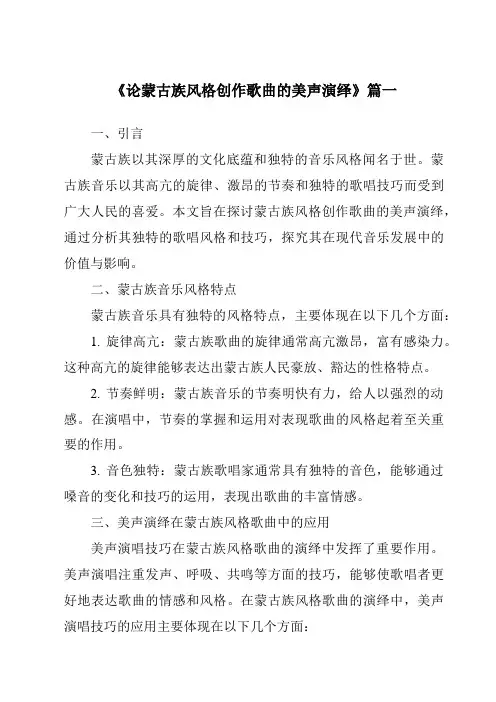 《论蒙古族风格创作歌曲的美声演绎》篇一

一、引言

蒙古族以其深厚的文化底蕴和独特的音乐风格闻名于世。蒙古族音乐以其高亢的旋律、激昂的节奏和独特的歌唱技巧而受到广大人民的喜爱。本文旨在探讨蒙古族风格创作歌曲的美声演绎，通过分析其独特的歌唱风格和技巧，探究其在现代音乐发展中的价值与影响。

二、蒙古族音乐风格特点

蒙古族音乐具有独特的风格特点，主要体现在以下几个方面：

1. 旋律高亢：蒙古族歌曲的旋律通常高亢激昂，富有感染力。这种高亢的旋律能够表达出蒙古族人民豪放、豁达的性格特点。

2. 节奏鲜明：蒙古族音乐的节奏明快有力，给人以强烈的动感。在演唱中，节奏的掌握和运用对表现歌曲的风格起着至关重要的作用。

3. 音色独特：蒙古族歌唱家通常具有独特的音色，能够通过嗓音的变化和技巧的运用，表现出歌曲的丰富情感。

三、美声演绎在蒙古族风格歌曲中的应用

美声演唱技巧在蒙古族风格歌曲的演绎中发挥了重要作用。美声演唱注重发声、呼吸、共鸣等方面的技巧，能够使歌唱者更好地表达歌曲的情感和风格。在蒙古族风格歌曲的演绎中，美声演唱技巧的应用主要体现在以下几个方面：